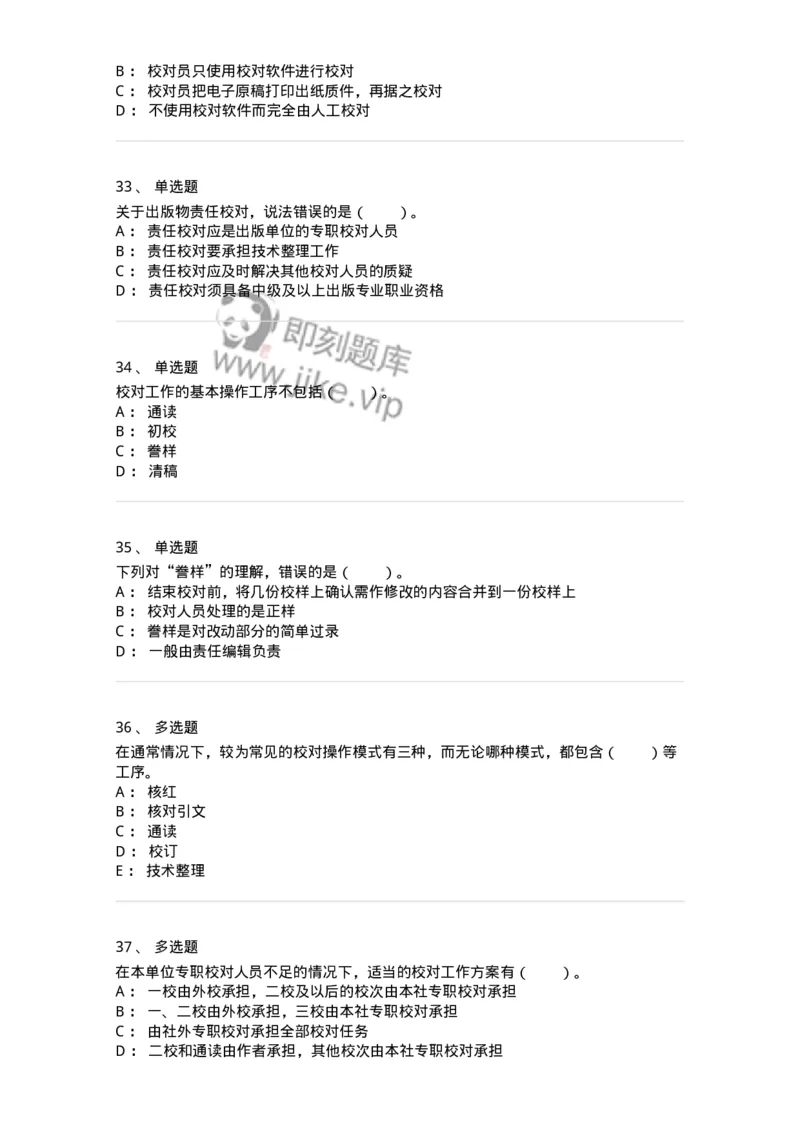 B： 校对员只使用校对软件进行校对
C： 校对员把电子原稿打印出纸质件，再据之校对
D： 不使用校对软件而完全由人工校对

33、 单选题
关于出版物责任校对，说法错误的是（ ）。
A： 责任校对应是出版单位的专职校对人员
B： 责任校对要承担技术整理工作
C： 责任校对应及时解决其他校对人员的质疑
D： 责任校对须具备中级及以上出版专业职业资格

即刻题库
www.jike.vip

34、 单选题
校对工作的基本操作工序不包括（ ）。
A： 通读
B： 初校
C： 誊样
D： 清稿

35、 单选题
下列对“誊样”的理解，错误的是（ ）。
A： 结束校对前，将几份校样上确认需作修改的内容合并到一份校样上
B： 校对人员处理的是正样
C： 誊样是对改动部分的简单过录
D： 一般由责任编辑负责

36、 多选题
在通常情况下，较为常见的校对操作模式有三种，而无论哪种模式，都包含（ ）等工序。
A： 核红
B： 核对引文
C： 通读
D： 校订
E： 技术整理

37、 多选题
在本单位专职校对人员不足的情况下，适当的校对工作方案有（ ）。
A： 一校由外校承担，二校及以后的校次由本社专职校对承担
B： 一、二校由外校承担，三校由本社专职校对承担
C： 由社外专职校对承担全部校对任务
D： 二校和通读由作者承担，其他校次由本社专职校对承担